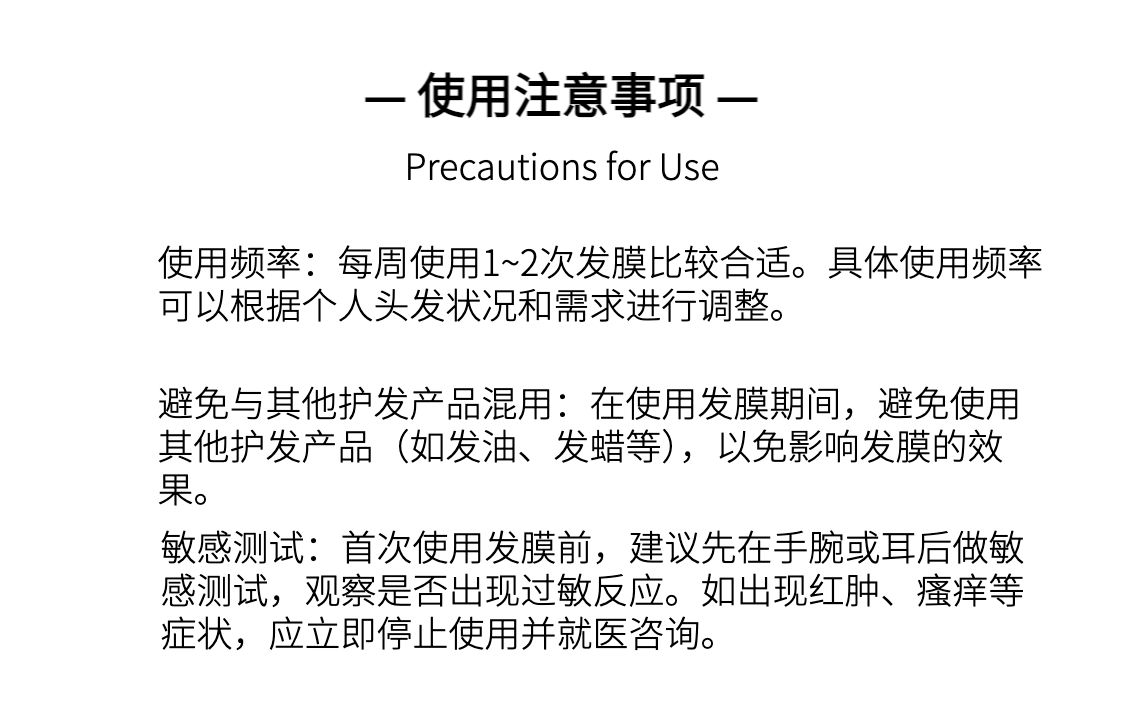 — 使用注意事项 —

Precautions for Use

使用频率：每周使用1~2次发膜比较合适。具体使用频率可以根据个人头发状况和需求进行调整。

避免与其他护发产品混用：在使用发膜期间，避免使用其他护发产品（如发油、发蜡等），以免影响发膜的效果。

敏感测试：首次使用发膜前，建议先在手腕或耳后做敏感测试，观察是否出现过敏反应。如出现红肿、瘙痒等症状，应立即停止使用并就医咨询。